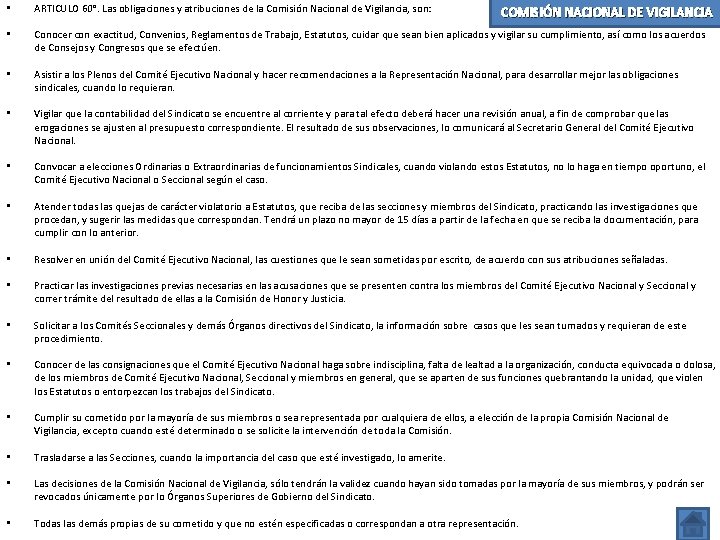 COMISIÓN NACIONAL DE VIGILANCIA

▪ ARTICULO 60°. Las obligaciones y atribuciones de la Comisión Nacional de Vigilancia, son:

▪ Conocer con exactitud, Convenios, Reglamentos de Trabajo, Estatutos, cuidar que sean bien aplicados y vigilar su cumplimiento, así como los acuerdos de Consejos y Congresos que se efectúen.

▪ Asistir a los Plenos del Comité Ejecutivo Nacional y hacer recomendaciones a la Representación Nacional, para desarrollar mejor las obligaciones sindicales, cuando lo requieran.

▪ Vigilar que la contabilidad del Sindicato se encuentre al corriente y para tal efecto deberá hacer una revisión anual, a fin de comprobar que las erogaciones se ajusten al presupuesto correspondiente. El resultado de sus observaciones, lo comunicará al Secretario General del Comité Ejecutivo Nacional.

▪ Convocar a elecciones Ordinarias o Extraordinarias de funcionamientos Sindicales, cuando violando estos Estatutos, no lo haga en tiempo oportuno, el Comité Ejecutivo Nacional o Seccional según el caso.

▪ Atender todas las quejas de carácter violatorio a Estatutos, que reciba de las secciones y miembros del Sindicato, practicando las investigaciones que procedan, y sugerir las medidas que correspondan. Tendrá un plazo no mayor de 15 días a partir de la fecha en que se reciba la documentación, para cumplir con lo anterior.

▪ Resolver en unión del Comité Ejecutivo Nacional, las cuestiones que le sean sometidas por escrito, de acuerdo con sus atribuciones señaladas.

▪ Practicar las investigaciones previas necesarias en las acusaciones que se presenten contra los miembros del Comité Ejecutivo Nacional y Seccional y correr trámite del resultado de ellas a la Comisión de Honor y Justicia.

▪ Solicitar a los Comités Seccionales y demás Órganos directivos del Sindicato, la información sobre casos que les sean turnados y requieran de este procedimiento.

▪ Conocer de las consignaciones que el Comité Ejecutivo Nacional haga sobre indisciplina, falta de lealtad a la organización, conducta equivocada o dolosa, de los miembros de Comité Ejecutivo Nacional, Seccional y miembros en general, que se aparten de sus funciones quebrantando la unidad, que violen los Estatutos o entorpezcan los trabajos del Sindicato.

▪ Cumplir su cometido por la mayoría de sus miembros o sea representada por cualquiera de ellos, a elección de la propia Comisión Nacional de Vigilancia, excepto cuando esté determinado o se solicite la intervención de toda la Comisión.

▪ Trasladarse a las Secciones, cuando la importancia del caso que esté investigado, lo amerite.

▪ Las decisiones de la Comisión Nacional de Vigilancia, sólo tendrán la validez cuando hayan sido tomadas por la mayoría de sus miembros, y podrán ser revocados únicamente por lo Órganos Superiores de Gobierno del Sindicato.

▪ Todas las demás propias de su cometido y que no estén especificadas o correspondan a otra representación.